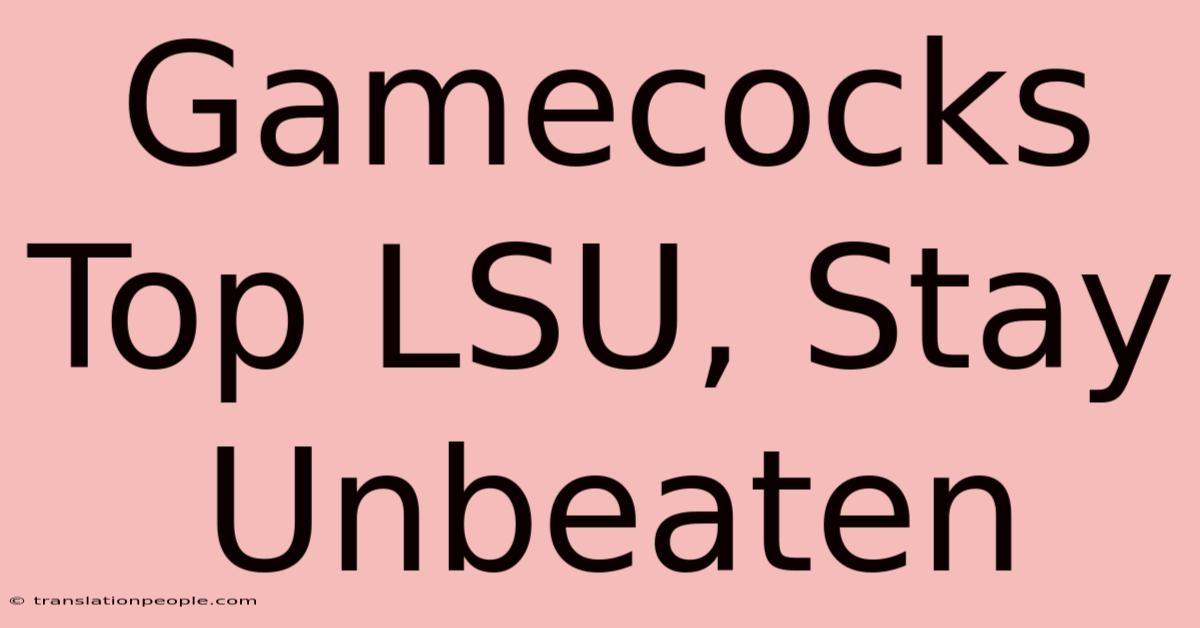 Gamecocks Top LSU, Stay Unbeaten

© translationpeople.com